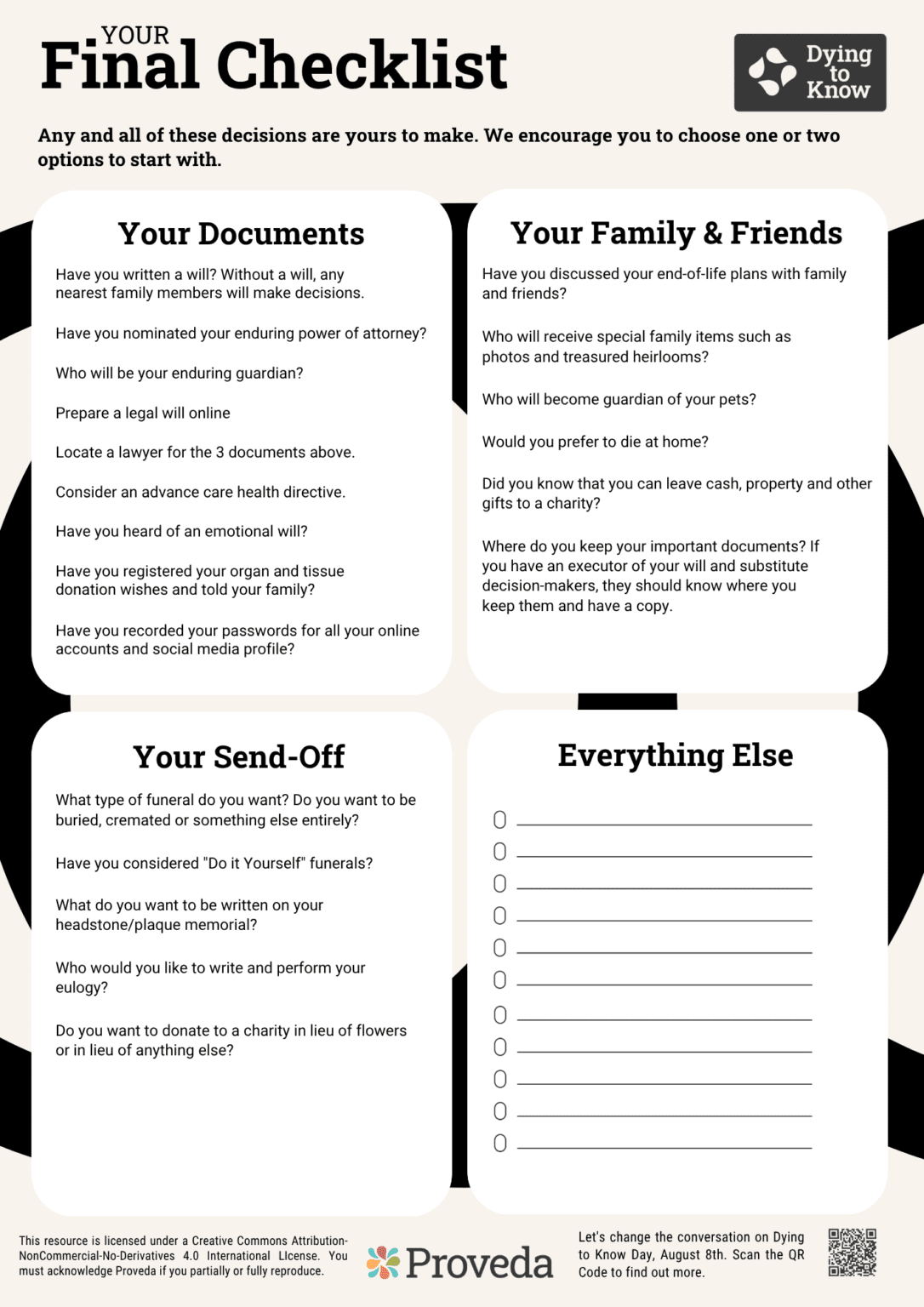 YOUR
Final Checklist

Dying to Know

Any and all of these decisions are yours to make. We encourage you to choose one or two options to start with.

Your Documents

Have you written a will? Without a will, any nearest family members will make decisions.

Have you nominated your enduring power of attorney?

Who will be your enduring guardian?

Prepare a legal will online

Locate a lawyer for the 3 documents above.

Consider an advance care health directive.

Have you heard of an emotional will?

Have you registered your organ and tissue donation wishes and told your family?

Have you recorded your passwords for all your online accounts and social media profile?

Your Family & Friends

Have you discussed your end-of-life plans with family and friends?

Who will receive special family items such as photos and treasured heirlooms?

Who will become guardian of your pets?

Would you prefer to die at home?

Did you know that you can leave cash, property and other gifts to a charity?

Where do you keep your important documents? If you have an executor of your will and substitute decision-makers, they should know where you keep them and have a copy.

Your Send-Off

What type of funeral do you want? Do you want to be buried, cremated or something else entirely?

Have you considered "Do it Yourself" funerals?

What do you want to be written on your headstone/plaque memorial?

Who would you like to write and perform your eulogy?

Do you want to donate to a charity in lieu of flowers or in lieu of anything else?

Everything Else

This resource is licensed under a Creative Commons Attribution-NonCommercial-No-Derivatives 4.0 International LIcense. You must acknowledge Proveda if you partially or fully reproduce.

Proveda

Let's change the conversation on Dying to Know Day, August 8th. Scan the QR Code to find out more.